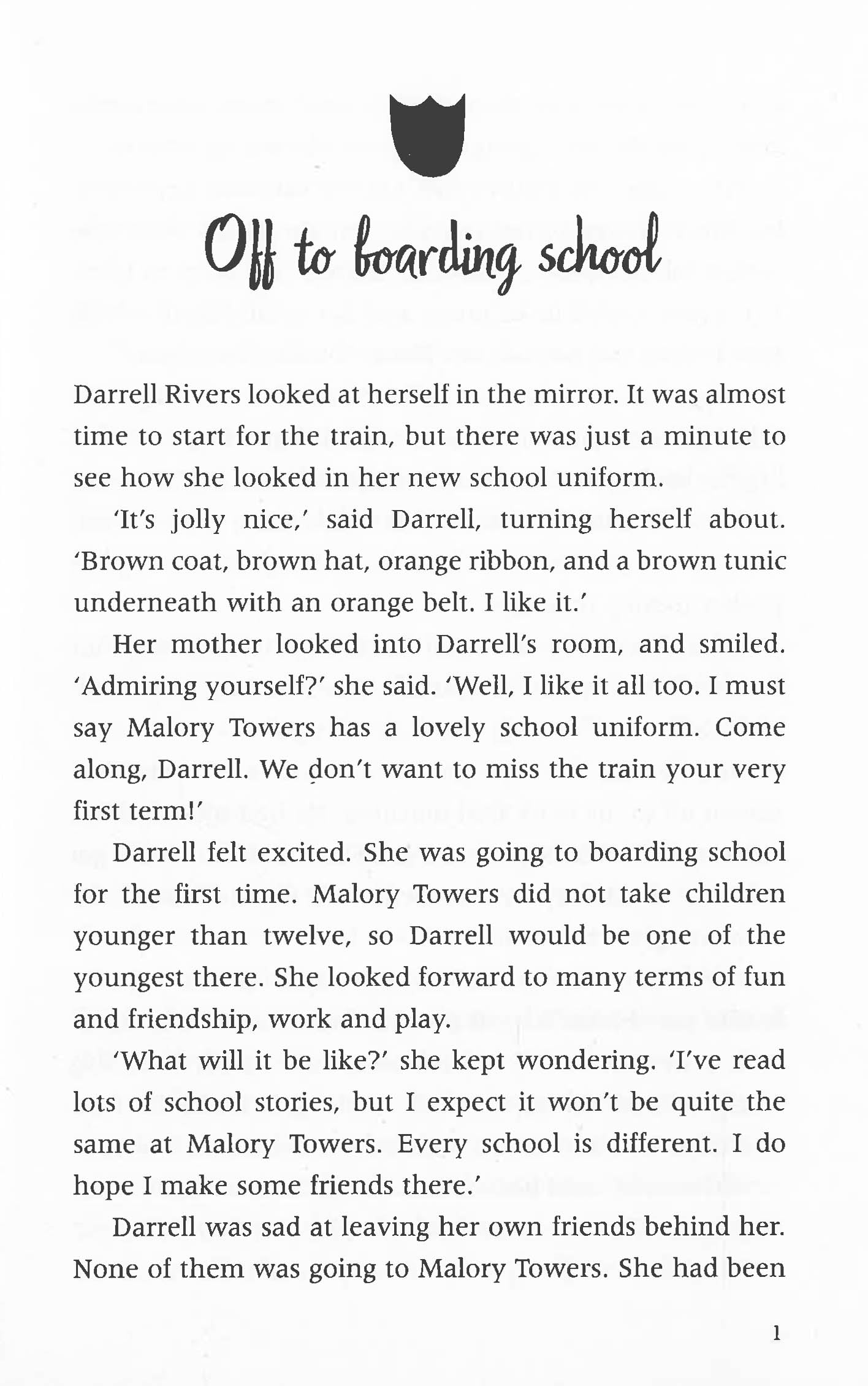 Off to boarding school

Darrell Rivers looked at herself in the mirror. It was almost time to start for the train, but there was just a minute to see how she looked in her new school uniform.

'It's jolly nice,' said Darrell, turning herself about. 'Brown coat, brown hat, orange ribbon, and a brown tunic underneath with an orange belt. I like it.'

Her mother looked into Darrell's room, and smiled. 'Admiring yourself?' she said. 'Well, I like it all too. I must say Malory Towers has a lovely school uniform. Come along, Darrell. We don't want to miss the train your very first term!'

Darrell felt excited. She was going to boarding school for the first time. Malory Towers did not take children younger than twelve, so Darrell would be one of the youngest there. She looked forward to many terms of fun and friendship, work and play.

'What will it be like?' she kept wondering. 'I've read lots of school stories, but I expect it won't be quite the same at Malory Towers. Every school is different. I do hope I make some friends there.'

Darrell was sad at leaving her own friends behind her. None of them was going to Malory Towers. She had been

1